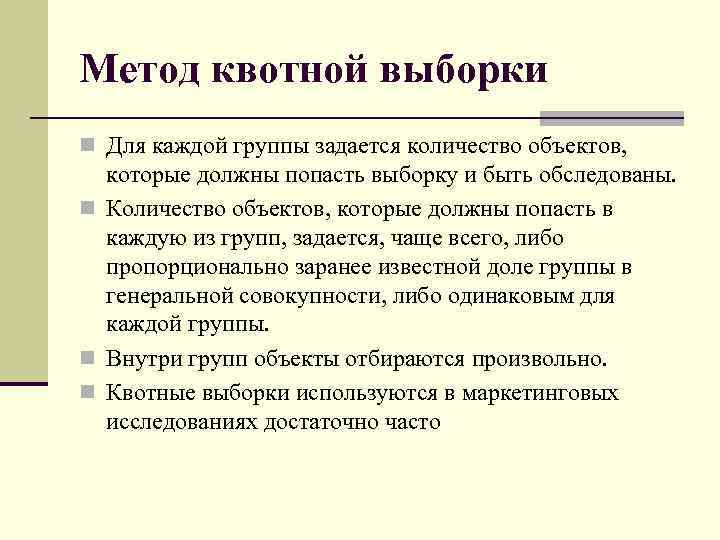 Метод квотной выборки

Для каждой группы задается количество объектов, которые должны попасть выборку и быть обследованы.

Количество объектов, которые должны попасть в каждую из групп, задается, чаще всего, либо пропорционально заранее известной доле группы в генеральной совокупности, либо одинаковым для каждой группы.

Внутри групп объекты отбираются произвольно.

Квотные выборки используются в маркетинговых исследованиях достаточно часто